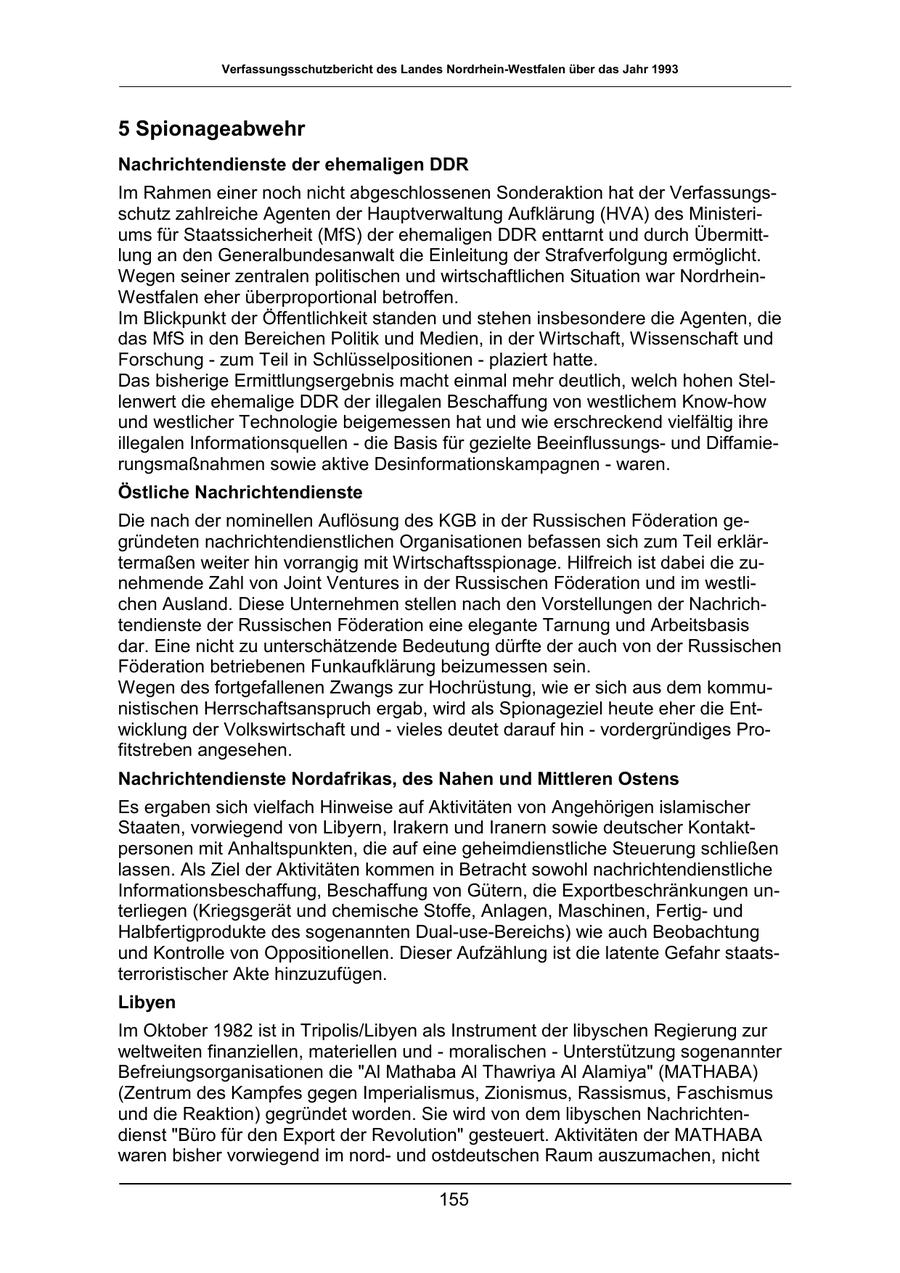 Verfassungsschutzbericht des Landes Nordrhein-Westfalen über das Jahr 1993

5 Spionageabwehr

Nachrichtendienste der ehemaligen DDR

Im Rahmen einer noch nicht abgeschlossenen Sonderaktion hat der Verfassungsschutz zahlreiche Agenten der Hauptverwaltung Aufklärung (HVA) des Ministeriums für Staatssicherheit (MfS) der ehemaligen DDR enttarnt und durch Übermittlung an den Generalbundesanwalt die Einleitung der Strafverfolgung ermöglicht. Wegen seiner zentralen politischen und wirtschaftlichen Situation war Nordrhein-Westfalen eher überproportional betroffen.
Im Blickpunkt der Öffentlichkeit standen und stehen insbesondere die Agenten, die das MfS in den Bereichen Politik und Medien, in der Wirtschaft, Wissenschaft und Forschung - zum Teil in Schlüsselpositionen - plaziert hatte.
Das bisherige Ermittlungsergebnis macht einmal mehr deutlich, welch hohen Stellenwert die ehemalige DDR der illegalen Beschaffung von westlichem Know-how und westlicher Technologie beigemessen hat und wie erschreckend vielfältig ihre illegalen Informationsquellen - die Basis für gezielte Beeinflussungs- und Diffamierungsmaßnahmen sowie aktive Desinformationskampagnen - waren.

Östliche Nachrichtendienste

Die nach der nominellen Auflösung des KGB in der Russischen Föderation gegründeten nachrichtendienstlichen Organisationen befassen sich zum Teil erklärtermaßen weiter hin vorrangig mit Wirtschaftsspionage. Hilfreich ist dabei die zunehmende Zahl von Joint Ventures in der Russischen Föderation und im westlichen Ausland. Diese Unternehmen stellen nach den Vorstellungen der Nachrichtendienste der Russischen Föderation eine elegante Tarnung und Arbeitsbasis dar. Eine nicht zu unterschätzende Bedeutung dürfte der auch von der Russischen Föderation betriebenen Funkaufklärung beizumessen sein.
Wegen des fortgefallenen Zwangs zur Hochrüstung, wie er sich aus dem kommunistischen Herrschaftsanspruch ergab, wird als Spionageziel heute eher die Entwicklung der Volkswirtschaft und - vieles deutet darauf hin - vordergründiges Profitstreben angesehen.

Nachrichtendienste Nordafrikas, des Nahen und Mittleren Ostens

Es ergaben sich vielfach Hinweise auf Aktivitäten von Angehörigen islamischer Staaten, vorwiegend von Libyern, Irakern und Iranern sowie deutscher Kontaktpersonen mit Anhaltspunkten, die auf eine geheimdienstliche Steuerung schließen lassen. Als Ziel der Aktivitäten kommen in Betracht sowohl nachrichtendienstliche Informationsbeschaffung, Beschaffung von Gütern, die Exportbeschränkungen unterliegen (Kriegsgerät und chemische Stoffe, Anlagen, Maschinen, Fertig- und Halbfertigprodukte des sogenannten Dual-use-Bereichs) wie auch Beobachtung und Kontrolle von Oppositionellen. Dieser Aufzählung ist die latente Gefahr staatsterroristischer Akte hinzuzufügen.

Libyen

Im Oktober 1982 ist in Tripolis/Libyen als Instrument der libyschen Regierung zur weltweiten finanziellen, materiellen und - moralischen - Unterstützung sogenannter Befreiungsorganisationen die "Al Mathaba Al Thawriya Al Alamiya" (MATHABA) (Zentrum des Kampfes gegen Imperialismus, Zionismus, Rassismus, Faschismus und die Reaktion) gegründet worden. Sie wird von dem libyschen Nachrichtendienst "Büro für den Export der Revolution" gesteuert. Aktivitäten der MATHABA waren bisher vorwiegend im nord- und ostdeutschen Raum auszumachen, nicht

155